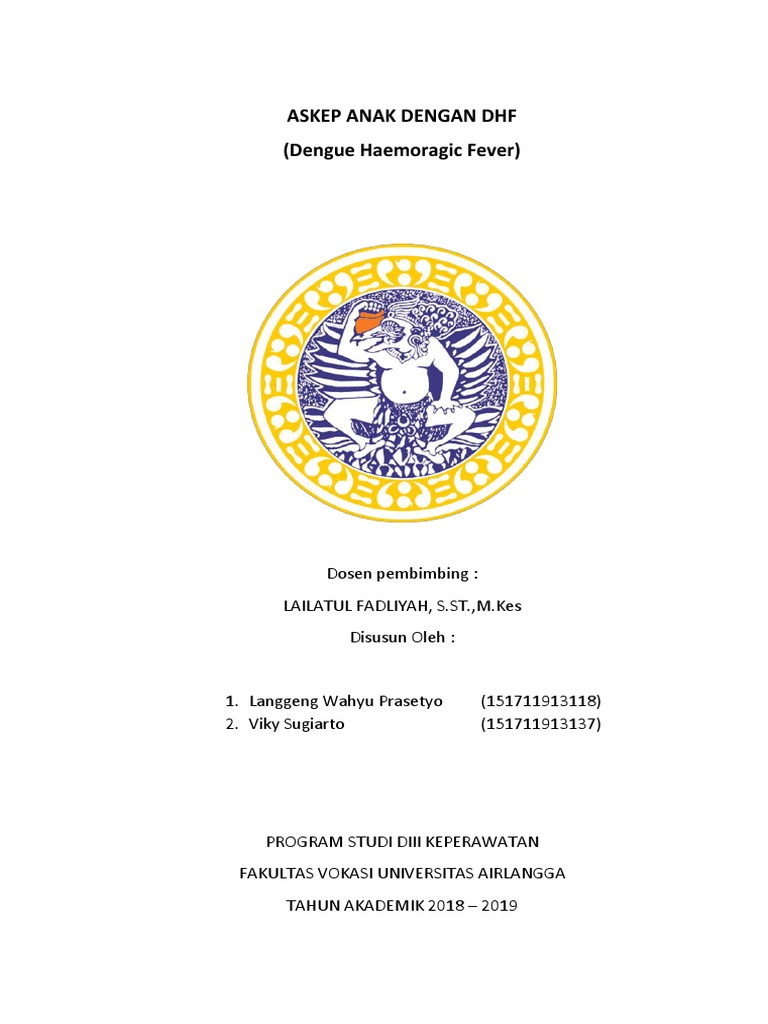 ASKEP ANAK DENGAN DHF

(Dengue Haemoragic Fever)

Dosen pembimbing :

LAILATUL FADLIYAH, S.ST.,M.Kes

Disusun Oleh :

1. Langgeng Wahyu Prasetyo (151711913118)
2. Viky Sugiarto (151711913137)

PROGRAM STUDI DIII KEPERAWATAN

FAKULTAS VOKASI UNIVERSITAS AIRLANGGA

TAHUN AKADEMIK 2018 – 2019